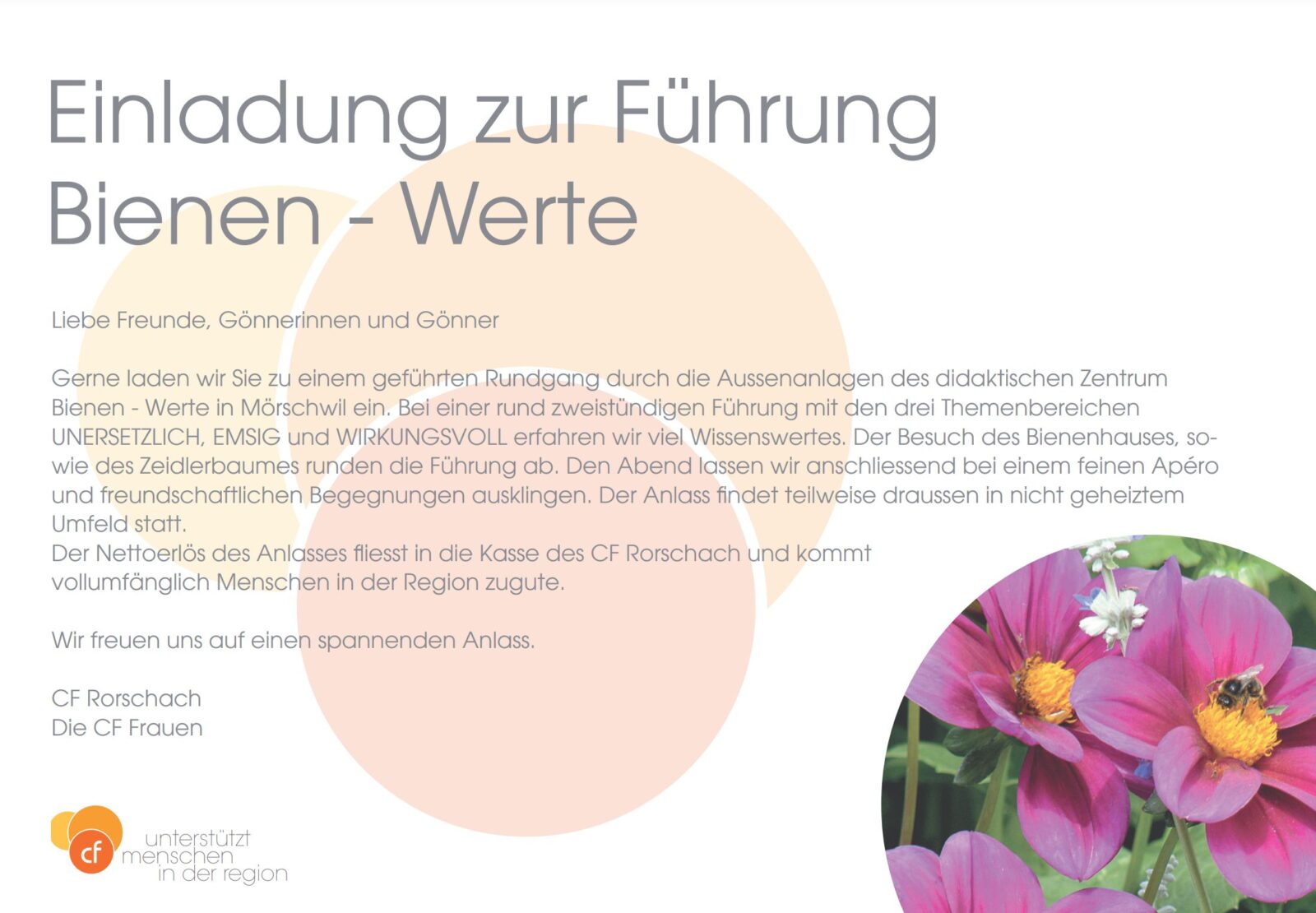 Einladung zur Führung
Bienen - Werte

Liebe Freunde, Gönnerinnen und Gönner

Gerne laden wir Sie zu einem geführten Rundgang durch die Aussenanlagen des didaktischen Zentrum Bienen - Werte in Mörschwil ein. Bei einer rund zweistündigen Führung mit den drei Themenbereichen UNERSETZLICH, EMSIG und WIRKUNGSVOLL erfahren wir viel Wissenswertes. Der Besuch des Bienenhauses, sowie des Zeidlerbaumes runden die Führung ab. Den Abend lassen wir anschliessend bei einem feinen Apéro und freundschaftlichen Begegnungen ausklingen. Der Anlass findet teilweise draussen in nicht geheiztem Umfeld statt.
Der Nettoerlös des Anlasses fliesst in die Kasse des CF Rorschach und kommt vollumfänglich Menschen in der Region zugute.

Wir freuen uns auf einen spannenden Anlass.

CF Rorschach
Die CF Frauen

cf
unterstützt
menschen
in der region